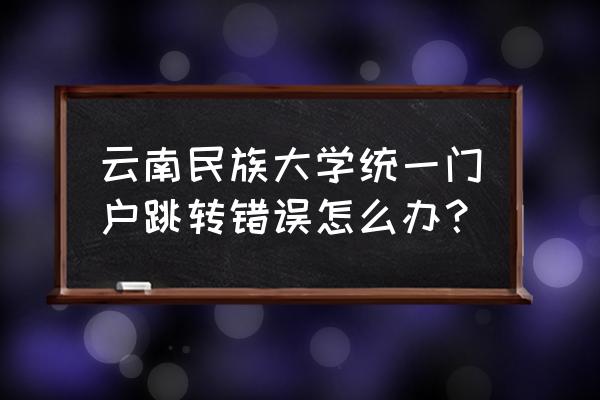 云南民族大学统一门户跳转错误怎么办？